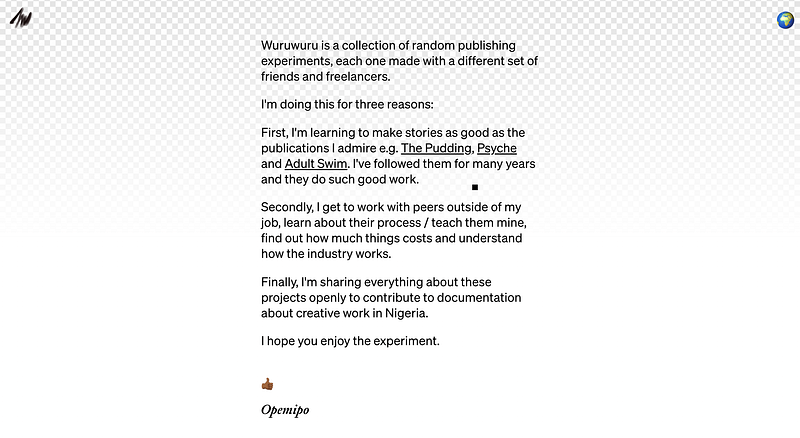 Wuruwuru is a collection of random publishing experiments, each one made with a different set of friends and freelancers.

I'm doing this for three reasons:

First, I'm learning to make stories as good as the publications I admire e.g. The Pudding, Psyche and Adult Swim. I've followed them for many years and they do such good work.

Secondly, I get to work with peers outside of my job, learn about their process / teach them mine, find out how much things costs and understand how the industry works.

Finally, I'm sharing everything about these projects openly to contribute to documentation about creative work in Nigeria.

I hope you enjoy the experiment.

👍🏾

Opemipo